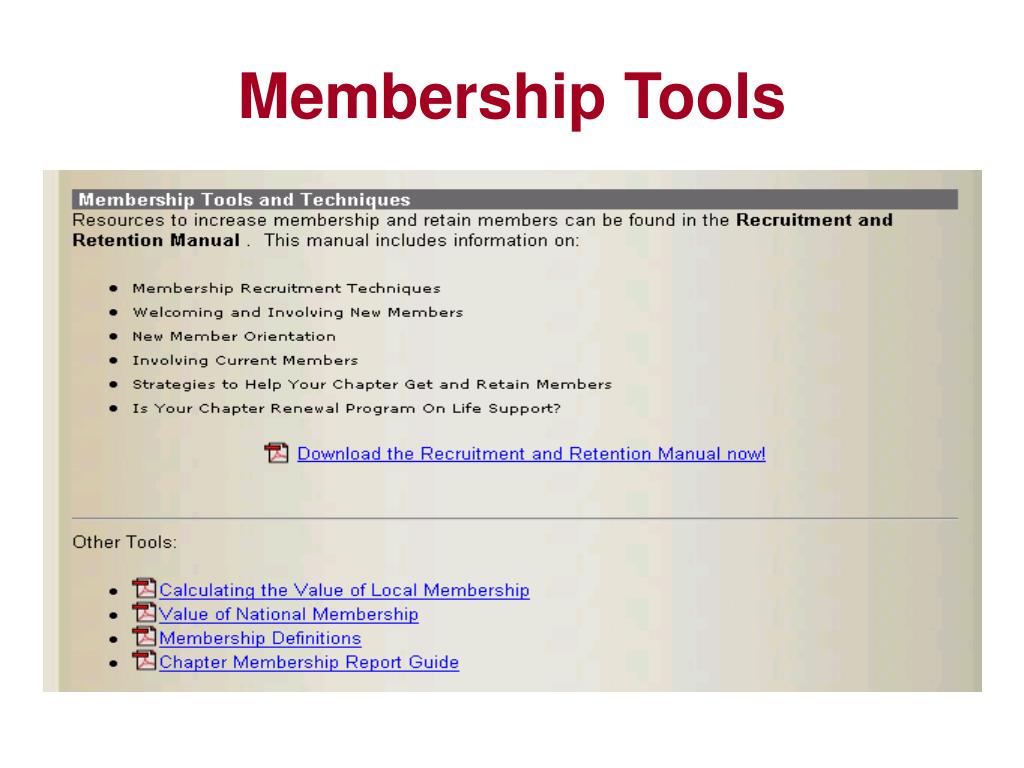 Membership Tools

Membership Tools and Techniques

Resources to increase membership and retain members can be found in the Recruitment and Retention Manual . This manual includes information on:

• Membership Recruitment Techniques
• Welcoming and Involving New Members
• New Member Orientation
• Involving Current Members
• Strategies to Help Your Chapter Get and Retain Members
• Is Your Chapter Renewal Program On Life Support?

Download the Recruitment and Retention Manual now!

Other Tools:

• Calculating the Value of Local Membership
• Value of National Membership
• Membership Definitions
• Chapter Membership Report Guide